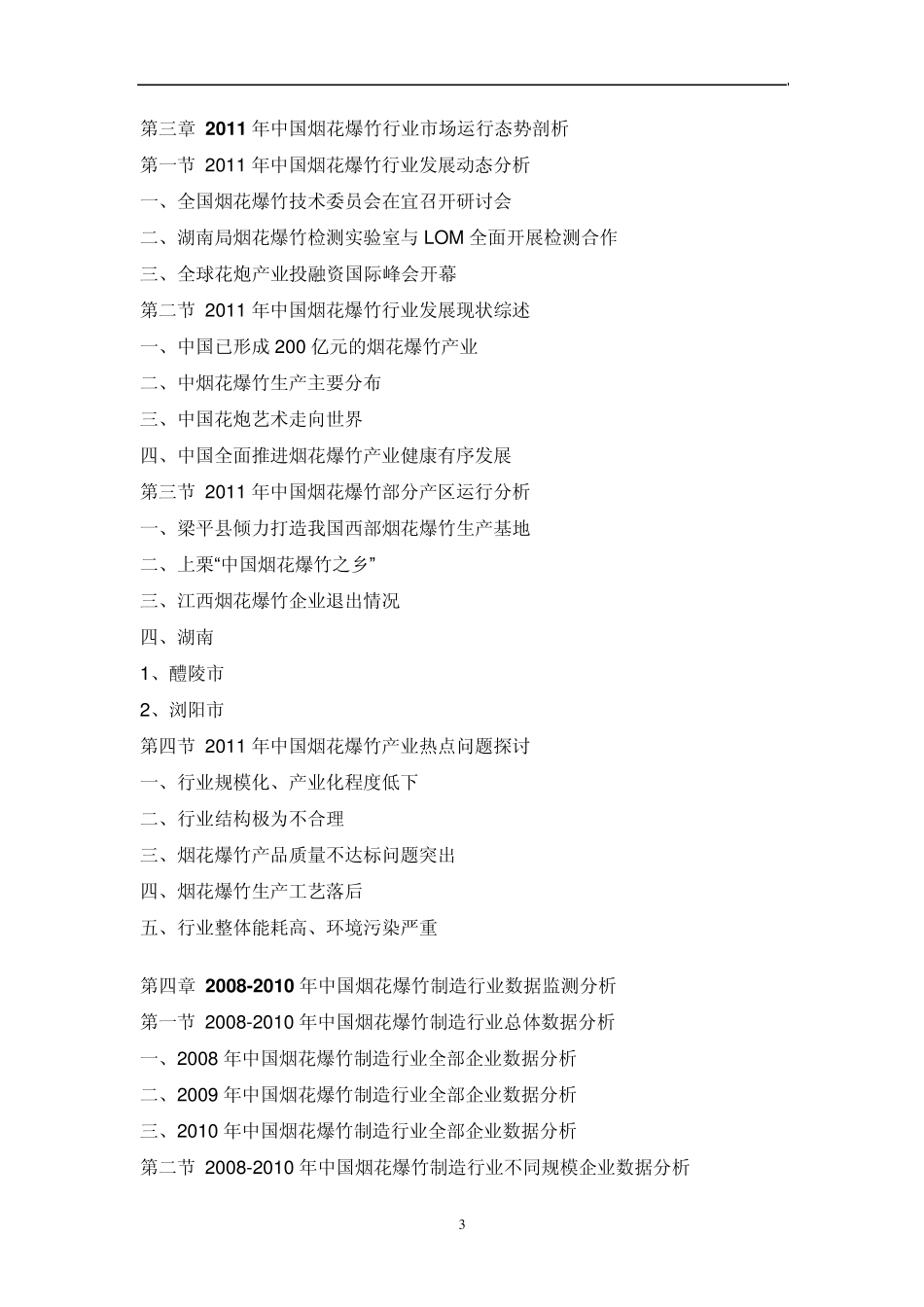 第三章 2011 年中国烟花爆竹行业市场运行态势剖析

第一节 2011 年中国烟花爆竹行业发展动态分析

一、全国烟花爆竹技术委员会在宜召开研讨会

二、湖南局烟花爆竹检测实验室与 LOM 全面开展检测合作

三、全球花炮产业投融资国际峰会开幕

第二节 2011 年中国烟花爆竹行业发展现状综述

一、中国已形成 200 亿元的烟花爆竹产业

二、中烟花爆竹生产主要分布

三、中国花炮艺术走向世界

四、中国全面推进烟花爆竹产业健康有序发展

第三节 2011 年中国烟花爆竹部分产区运行分析

一、梁平县倾力打造我国西部烟花爆竹生产基地

二、上栗“中国烟花爆竹之乡”

三、江西烟花爆竹企业退出情况

四、湖南

1、醴陵市

2、浏阳市

第四节 2011 年中国烟花爆竹产业热点问题探讨

一、行业规模化、产业化程度低下

二、行业结构极为不合理

三、烟花爆竹产品质量不达标问题突出

四、烟花爆竹生产工艺落后

五、行业整体能耗高、环境污染严重

第四章 2008-2010 年中国烟花爆竹制造行业数据监测分析

第一节 2008-2010 年中国烟花爆竹制造行业总体数据分析

一、2008 年中国烟花爆竹制造行业全部企业数据分析

二、2009 年中国烟花爆竹制造行业全部企业数据分析

三、2010 年中国烟花爆竹制造行业全部企业数据分析

第二节 2008-2010 年中国烟花爆竹制造行业不同规模企业数据分析

3